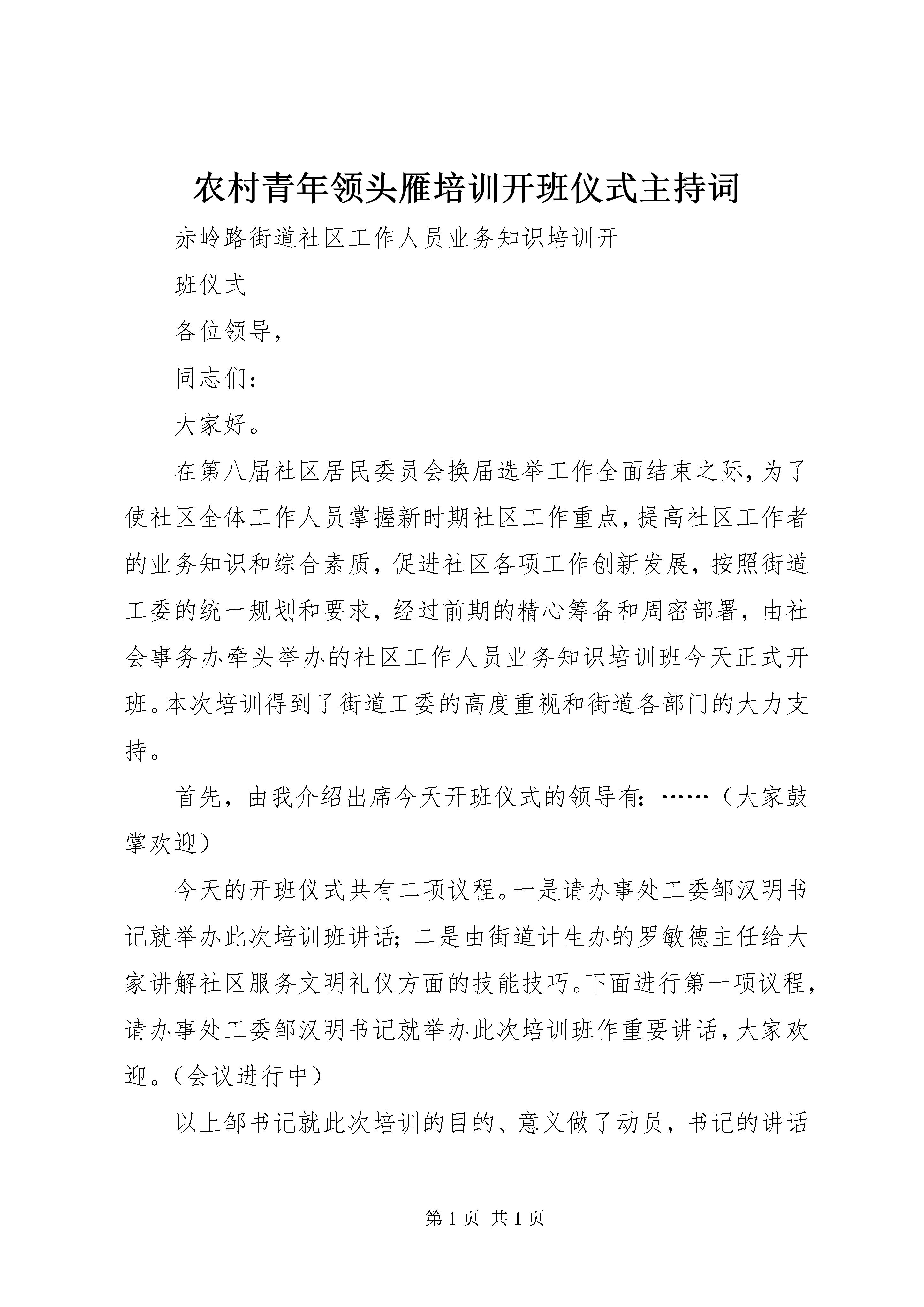 农村青年领头雁培训开班仪式主持词

赤岭路街道社区工作人员业务知识培训开

班仪式

各位领导，

同志们：

大家好。

在第八届社区居民委员会换届选举工作全面结束之际，为了使社区全体工作人员掌握新时期社区工作重点，提高社区工作者的业务知识和综合素质，促进社区各项工作创新发展，按照街道工委的统一规划和要求，经过前期的精心筹备和周密部署，由社会事务办牵头举办的社区工作人员业务知识培训班今天正式开班。本次培训得到了街道工委的高度重视和街道各部门的大力支持。

首先，由我介绍出席今天开班仪式的领导有：……（大家鼓掌欢迎）

今天的开班仪式共有二项议程。一是请办事处工委邹汉明书记就举办此次培训班讲话；二是由街道计生办的罗敏德主任给大家讲解社区服务文明礼仪方面的技能技巧。下面进行第一项议程，请办事处工委邹汉明书记就举办此次培训班作重要讲话，大家欢迎。（会议进行中）

以上邹书记就此次培训的目的、意义做了动员，书记的讲话

第 1 页 共 1 页